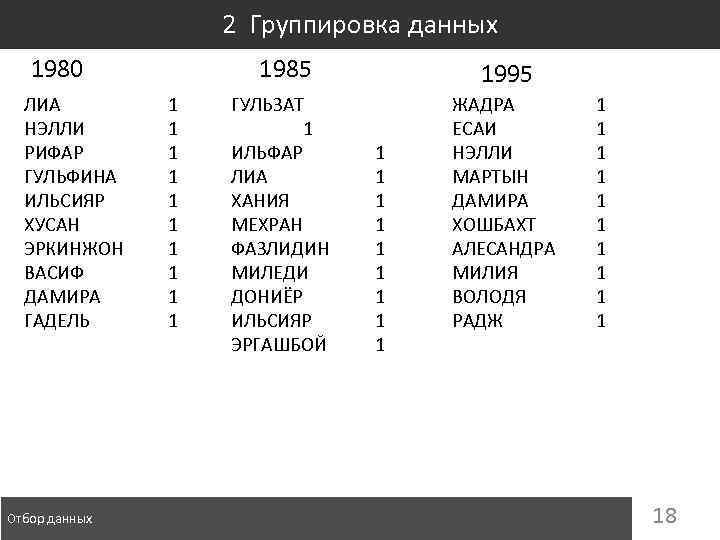 2 Группировка данных

1980

ЛИА 1
НЭЛЛИ 1
РИФАР 1
ГУЛЬФИНА 1
ИЛЬСИЯР 1
ХУСАН 1
ЭРКИНЖОН 1
ВАСИФ 1
ДАМИРА 1
ГАДЕЛЬ 1

1985

ГУЛЬЗАТ
1
ИЛЬФАР 1
ЛИА 1
ХАНИЯ 1
МЕХРАН 1
ФАЗЛИДИН 1
МИЛЕДИ 1
ДОНИЁР 1
ИЛЬСИЯР 1
ЭРГАШБОЙ 1

1995

ЖАДРА 1
ЕСАИ 1
НЭЛЛИ 1
МАРТЫН 1
ДАМИРА 1
ХОШБАХТ 1
АЛЕСАНДРА 1
МИЛИЯ 1
ВОЛОДЯ 1
РАДЖ 1

Отбор данных

18